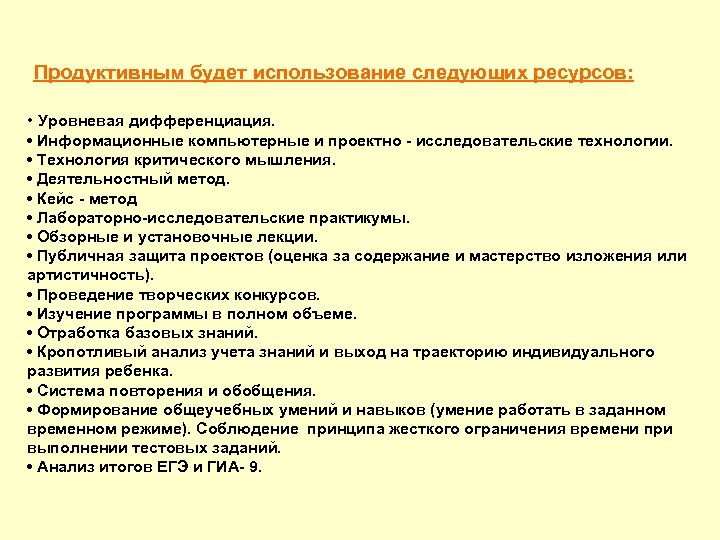 Продуктивным будет использование следующих ресурсов:

• Уровневая дифференциация.
• Информационные компьютерные и проектно - исследовательские технологии.
• Технология критического мышления.
• Деятельностный метод.
• Кейс - метод
• Лабораторно-исследовательские практикумы.
• Обзорные и установочные лекции.
• Публичная защита проектов (оценка за содержание и мастерство изложения или артистичность).
• Проведение творческих конкурсов.
• Изучение программы в полном объеме.
• Отработка базовых знаний.
• Кропотливый анализ учета знаний и выход на траекторию индивидуального развития ребенка.
• Система повторения и обобщения.
• Формирование общеучебных умений и навыков (умение работать в заданном временном режиме). Соблюдение принципа жесткого ограничения времени при выполнении тестовых заданий.
• Анализ итогов ЕГЭ и ГИА- 9.